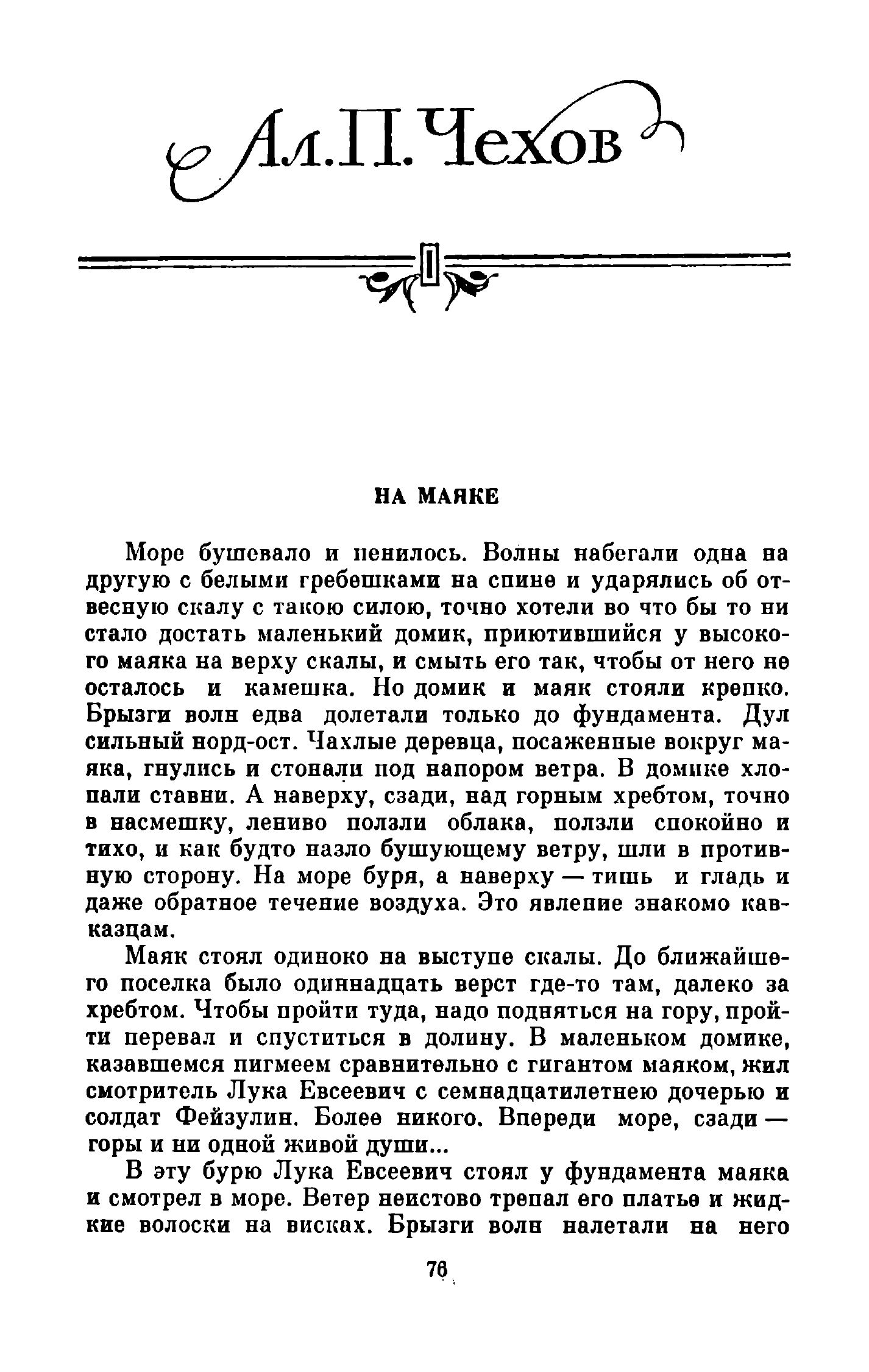 Ал. П. Чехов

НА МАЯКЕ

Море бушевало и пенилось. Волны набегали одна на другую с белыми гребешками на спине и ударялись об отвесную скалу с такою силою, точно хотели во что бы то ни стало достать маленький домик, приютившийся у высокого маяка на верху скалы, и смыть его так, чтобы от него не осталось и камешка. Но домик и маяк стояли крепко. Брызги волн едва долетали только до фундамента. Дул сильный норд-ост. Чахлые деревца, посаженные вокруг маяка, гнулись и стонали под напором ветра. В домике хлопали ставни. А наверху, сзади, над горным хребтом, точно в насмешку, лениво ползли облака, ползли спокойно и тихо, и как будто назло бушующему ветру, шли в противную сторону. На море буря, а наверху — тишь и гладь и даже обратное течение воздуха. Это явление знакомо кавказцам.

Маяк стоял одиноко на выступе скалы. До ближайшего поселка было одиннадцать верст где-то там, далеко за хребтом. Чтобы пройти туда, надо подняться на гору, пройти перевал и спуститься в долину. В маленьком домике, казавшемся пигмеем сравнительно с гигантом маяком, жил смотритель Лука Евсеевич с семнадцатилетнею дочерью и солдат Фейзулин. Более никого. Впереди море, сзади — горы и ни одной живой души...

В эту бурю Лука Евсеевич стоял у фундамента маяка и смотрел в море. Ветер неистово трепал его платье и жидкие волоски на висках. Брызги волн налетали на него

76